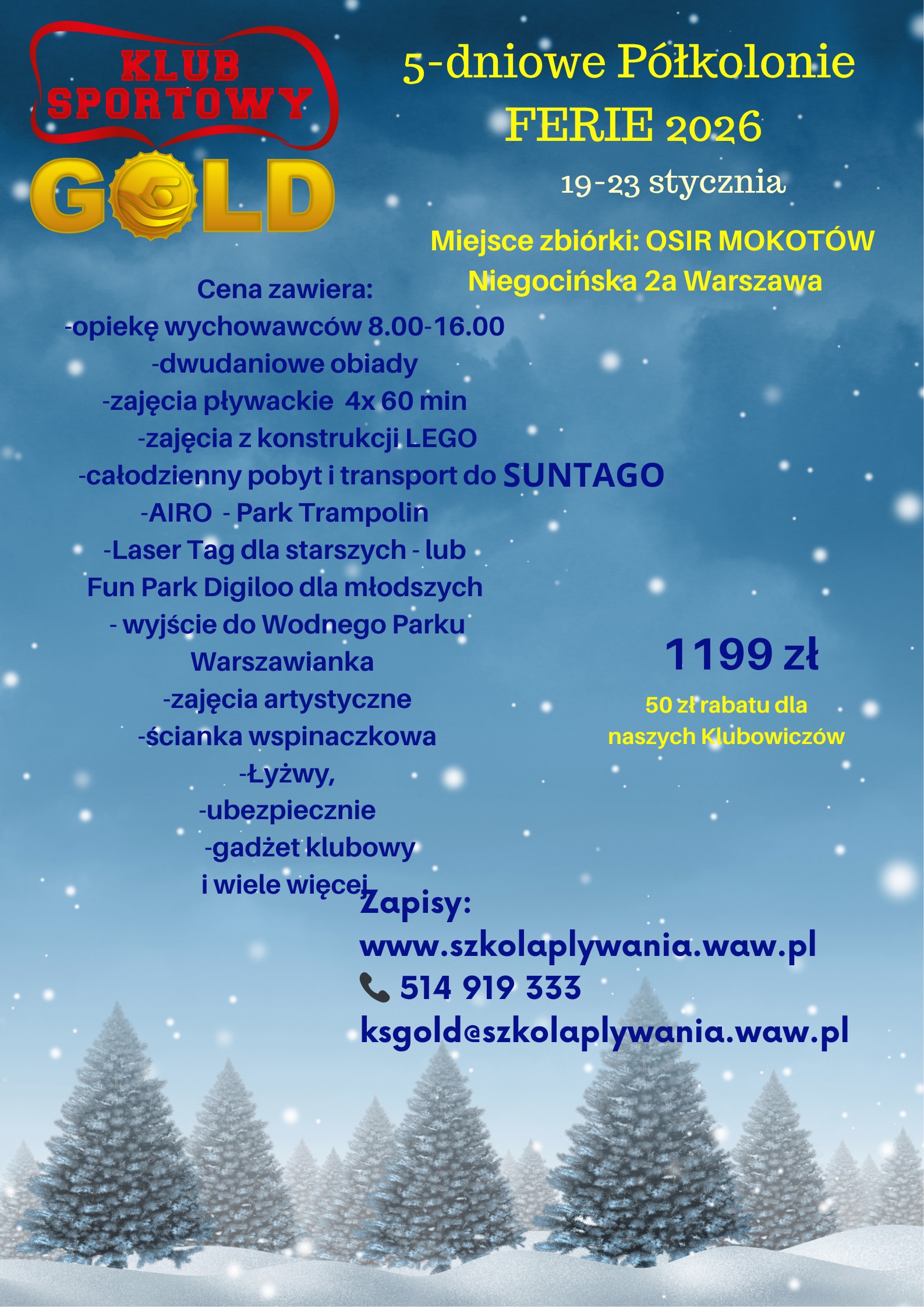 KLUB SPORTOWY GOLD

5-dniowe Półkolonie
FERIE 2026
19-23 stycznia

Miejsce zbiórki: OSIR MOKOTÓW
Niegocińska 2a Warszawa

Cena zawiera:
-opiekę wychowawców 8.00-16.00
-dwudaniowe obiady
-zajęcia pływackie 4x 60 min
-zajęcia z konstrukcji LEGO
-całodzienny pobyt i transport do SUNTAGO
-AIRO - Park Trampolin
-Laser Tag dla starszych - lub
Fun Park Digiloo dla młodszych
- wyjście do Wodnego Parku
Warszawianka
-zajęcia artystyczne
-ścianka wspinaczkowa
-Łyżwy,
-ubezpiecznie
-gadżet klubowy
i wiele więcej

1199 zł
50 zł rabatu dla
naszych Klubowiczów

Zapisy:
www.szkolaplywania.waw.pl
514 919 333
ksgold@szkolaplywania.waw.pl